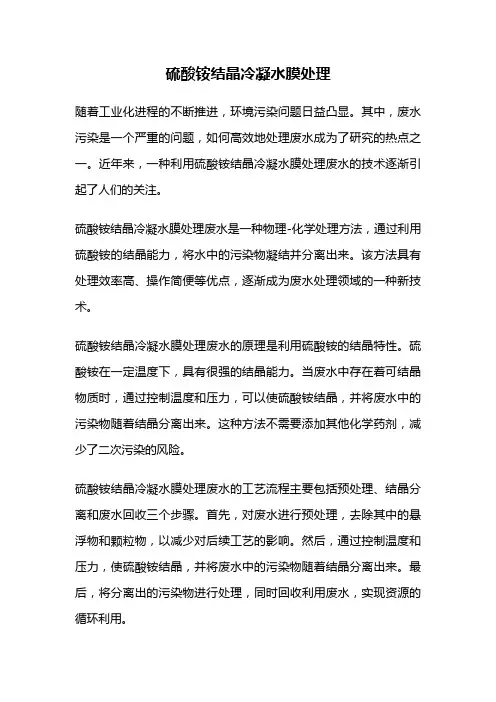 硫酸铵结晶冷凝水膜处理

随着工业化进程的不断推进，环境污染问题日益凸显。其中，废水污染是一个严重的问题，如何高效地处理废水成为了研究的热点之一。近年来，一种利用硫酸铵结晶冷凝水膜处理废水的技术逐渐引起了人们的关注。

硫酸铵结晶冷凝水膜处理废水是一种物理-化学处理方法，通过利用硫酸铵的结晶能力，将水中的污染物凝结并分离出来。该方法具有处理效率高、操作简便等优点，逐渐成为废水处理领域的一种新技术。

硫酸铵结晶冷凝水膜处理废水的原理是利用硫酸铵的结晶特性。硫酸铵在一定温度下，具有很强的结晶能力。当废水中存在着可结晶物质时，通过控制温度和压力，可以使硫酸铵结晶，并将废水中的污染物随着结晶分离出来。这种方法不需要添加其他化学药剂，减少了二次污染的风险。

硫酸铵结晶冷凝水膜处理废水的工艺流程主要包括预处理、结晶分离和废水回收三个步骤。首先，对废水进行预处理，去除其中的悬浮物和颗粒物，以减少对后续工艺的影响。然后，通过控制温度和压力，使硫酸铵结晶，并将废水中的污染物随着结晶分离出来。最后，将分离出的污染物进行处理，同时回收利用废水，实现资源的循环利用。